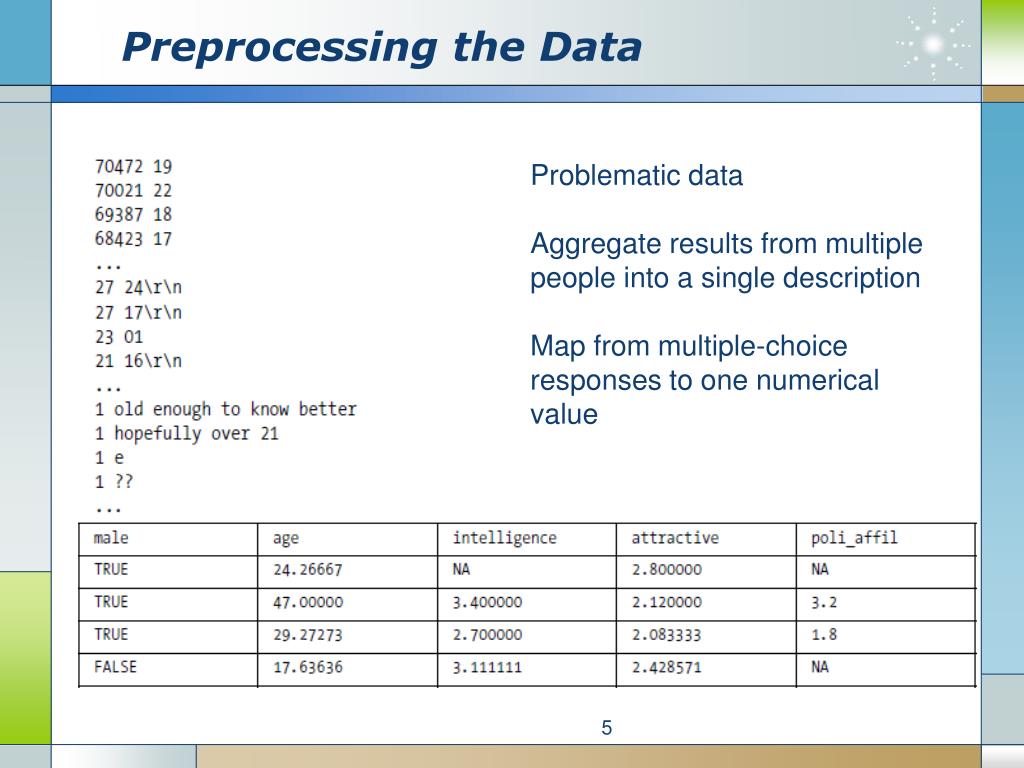 Preprocessing the Data

70472 19
70021 22
69387 18
68423 17
...
27 24\r\n
27 17\r\n
23 01
21 16\r\n
...
1 old enough to know better
1 hopefully over 21
1 e
1 ??
...

Problematic data

Aggregate results from multiple people into a single description

Map from multiple-choice responses to one numerical value

| male | age | intelligence | attractive | poli_affil |
|---|---|---|---|---|
| TRUE | 24.26667 | NA | 2.800000 | NA |
| TRUE | 47.00000 | 3.400000 | 2.120000 | 3.2 |
| TRUE | 29.27273 | 2.700000 | 2.083333 | 1.8 |
| FALSE | 17.63636 | 3.111111 | 2.428571 | NA |

5